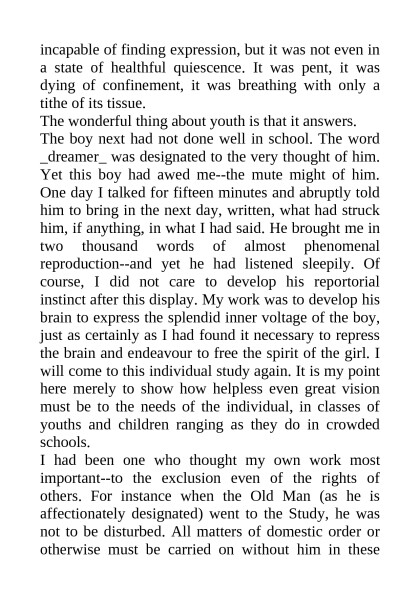 incapable of finding expression, but it was not even in a state of healthful quiescence. It was pent, it was dying of confinement, it was breathing with only a tithe of its tissue.
The wonderful thing about youth is that it answers.
The boy next had not done well in school. The word _dreamer_ was designated to the very thought of him. Yet this boy had awed me--the mute might of him. One day I talked for fifteen minutes and abruptly told him to bring in the next day, written, what had struck him, if anything, in what I had said. He brought me in two thousand words of almost phenomenal reproduction--and yet he had listened sleepily. Of course, I did not care to develop his reportorial instinct after this display. My work was to develop his brain to express the splendid inner voltage of the boy, just as certainly as I had found it necessary to repress the brain and endeavour to free the spirit of the girl. I will come to this individual study again. It is my point here merely to show how helpless even great vision must be to the needs of the individual, in classes of youths and children ranging as they do in crowded schools.
I had been one who thought my own work most important--to the exclusion even of the rights of others. For instance when the Old Man (as he is affectionately designated) went to the Study, he was not to be disturbed. All matters of domestic order or otherwise must be carried on without him in these